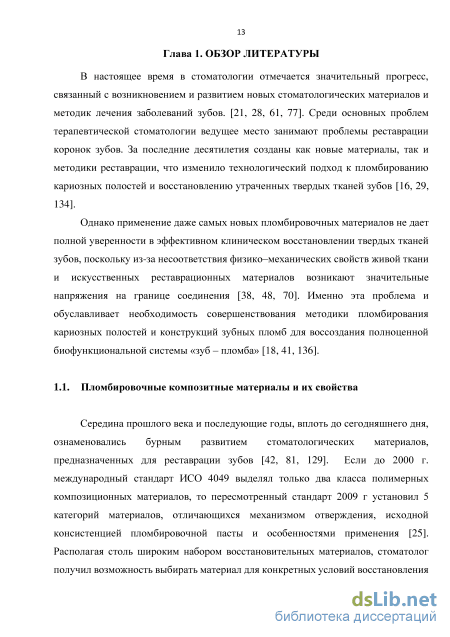 13

Глава 1. ОБЗОР ЛИТЕРАТУРЫ

В настоящее время в стоматологии отмечается значительный прогресс, связанный с возникновением и развитием новых стоматологических материалов и методик лечения заболеваний зубов. [21, 28, 61, 77]. Среди основных проблем терапевтической стоматологии ведущее место занимают проблемы реставрации коронок зубов. За последние десятилетия созданы как новые материалы, так и методики реставрации, что изменило технологический подход к пломбированию кариозных полостей и восстановлению утраченных твердых тканей зубов [16, 29, 134].

Однако применение даже самых новых пломбировочных материалов не дает полной уверенности в эффективном клиническом восстановлении твердых тканей зубов, поскольку из-за несоответствия физико–механических свойств живой ткани и искусственных реставрационных материалов возникают значительные напряжения на границе соединения [38, 48, 70]. Именно эта проблема и обуславливает необходимость совершенствования методики пломбирования кариозных полостей и конструкций зубных пломб для воссоздания полноценной биофункциональной системы «зуб – пломба» [18, 41, 136].

1.1. Пломбировочные композитные материалы и их свойства

Середина прошлого века и последующие годы, вплоть до сегодняшнего дня, ознаменовались бурным развитием стоматологических материалов, предназначенных для реставрации зубов [42, 81, 129]. Если до 2000 г. международный стандарт ИСО 4049 выделял только два класса полимерных композиционных материалов, то пересмотренный стандарт 2009 г установил 5 категорий материалов, отличающихся механизмом отверждения, исходной консистенцией пломбировочной пасты и особенностями применения [25]. Располагая столь широким набором восстановительных материалов, стоматолог получил возможность выбирать материал для конкретных условий восстановления

dsLib.net
библиотека диссертаций